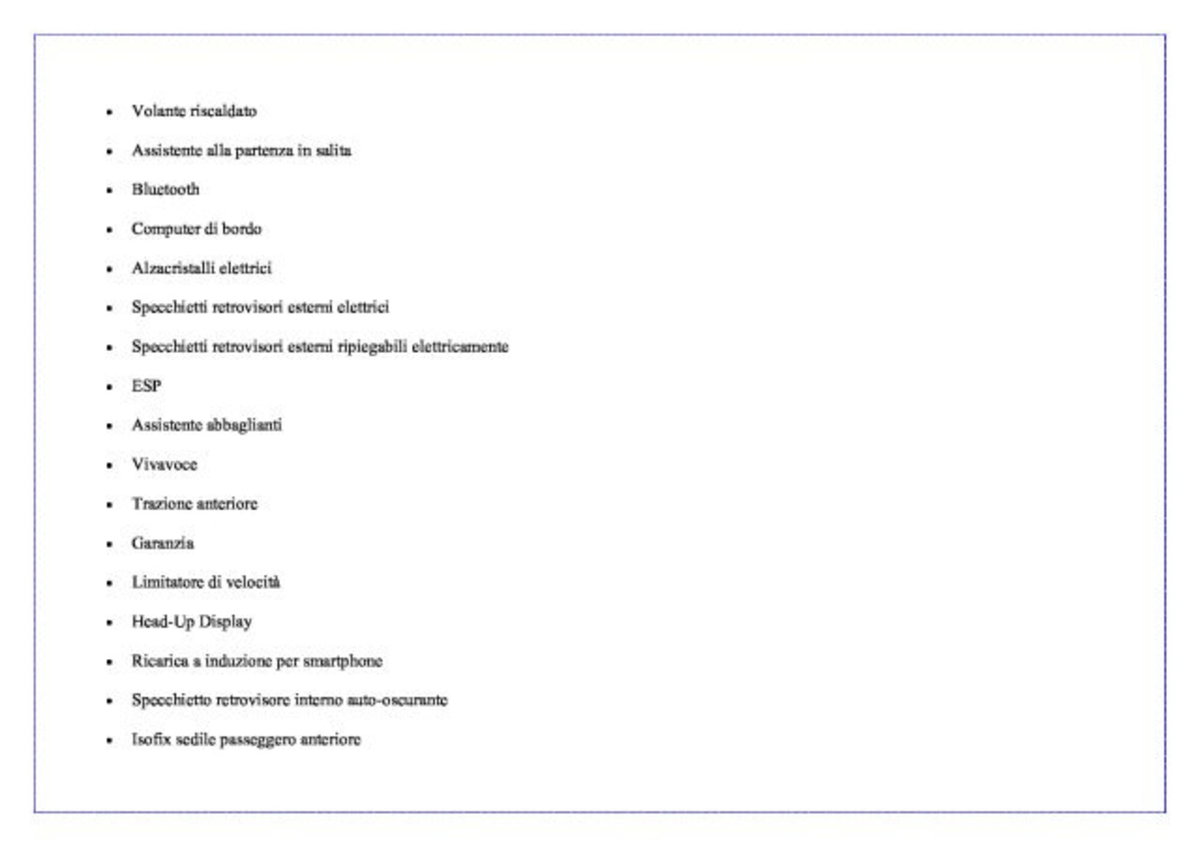 • Volante riscaldato

• Assistente alla partenza in salita

• Bluetooth

• Computer di bordo

• Alzacristalli elettrici

• Specchietti retrovisori esterni elettrici

• Specchietti retrovisori esterni ripiegabili elettricamente

• ESP

• Assistente abbaglianti

• Vivavoce

• Trazione anteriore

• Garanzia

• Limitatore di velocità

• Head-Up Display

• Ricarica a induzione per smartphone

• Specchietto retrovisore interno auto-oscurante

• Isofix sedile passeggero anteriore